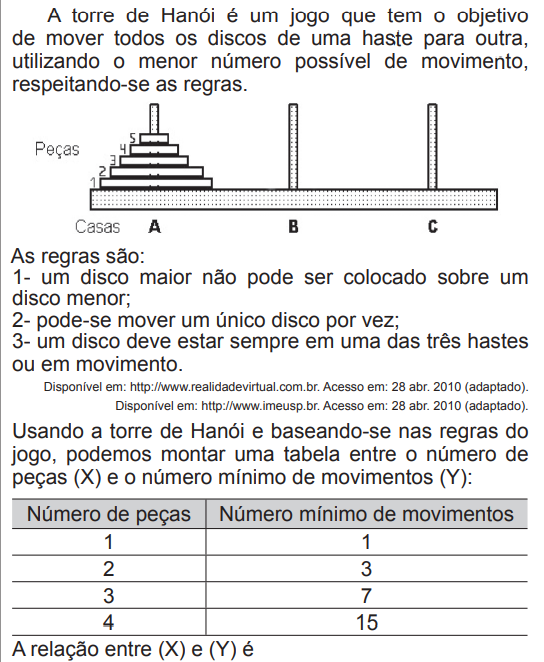 A torre de Hanói é um jogo que tem o objetivo de mover todos os discos de uma haste para outra, utilizando o menor número possível de movimento, respeitando-se as regras.

Peças
5
4
3
2
1
Casas A B C

As regras são:
1- um disco maior não pode ser colocado sobre um disco menor;
2- pode-se mover um único disco por vez;
3- um disco deve estar sempre em uma das três hastes ou em movimento.

Disponível em: http://www.realidadevirtual.com.br. Acesso em: 28 abr. 2010 (adaptado).
Disponível em: http://www.imeusp.br. Acesso em: 28 abr. 2010 (adaptado).

Usando a torre de Hanói e baseando-se nas regras do jogo, podemos montar uma tabela entre o número de peças (X) e o número mínimo de movimentos (Y):

| Número de peças | Número mínimo de movimentos |
|---|---|
| 1 | 1 |
| 2 | 3 |
| 3 | 7 |
| 4 | 15 |

A relação entre (X) e (Y) é